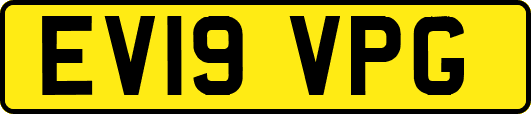 EV19 VPG